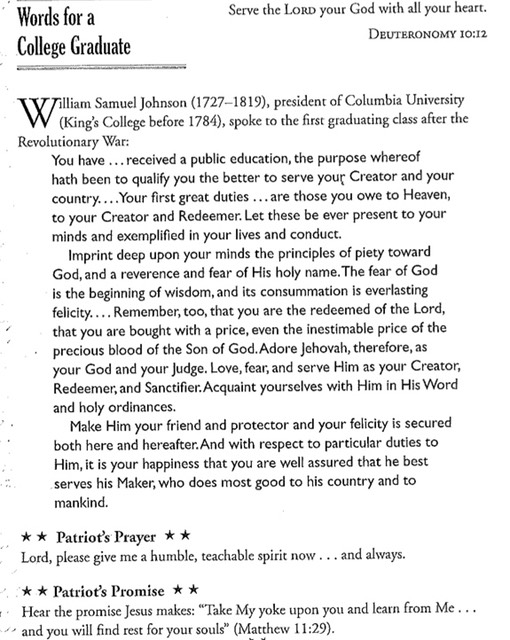 Words for a College Graduate

Serve the LORD your God with all your heart.
DEUTERONOMY 10:12

William Samuel Johnson (1727–1819), president of Columbia University (King's College before 1784), spoke to the first graduating class after the Revolutionary War:

You have . . . received a public education, the purpose whereof hath been to qualify you the better to serve your Creator and your country. . . . Your first great duties . . . are those you owe to Heaven, to your Creator and Redeemer. Let these be ever present to your minds and exemplified in your lives and conduct.

Imprint deep upon your minds the principles of piety toward God, and a reverence and fear of His holy name. The fear of God is the beginning of wisdom, and its consummation is everlasting felicity. . . . Remember, too, that you are the redeemed of the Lord, that you are bought with a price, even the inestimable price of the precious blood of the Son of God. Adore Jehovah, therefore, as your God and your Judge. Love, fear, and serve Him as your Creator, Redeemer, and Sanctifier. Acquaint yourselves with Him in His Word and holy ordinances.

Make Him your friend and protector and your felicity is secured both here and hereafter. And with respect to particular duties to Him, it is your happiness that you are well assured that he best serves his Maker, who does most good to his country and to mankind.

★★ Patriot's Prayer ★★
Lord, please give me a humble, teachable spirit now . . . and always.

★★ Patriot's Promise ★★
Hear the promise Jesus makes: "Take My yoke upon you and learn from Me . . . and you will find rest for your souls" (Matthew 11:29).